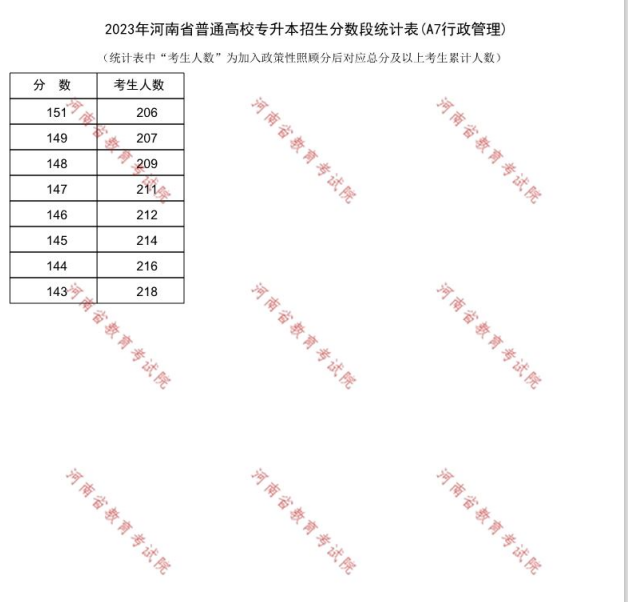 2023年河南省普通高校专升本招生分数段统计表(A7行政管理)

(统计表中“考生人数”为加入政策性照顾分后对应总分及以上考生累计人数)

| 分 数 | 考生人数 |
|---|---|
| 151 | 206 |
| 149 | 207 |
| 148 | 209 |
| 147 | 211 |
| 146 | 212 |
| 145 | 214 |
| 144 | 216 |
| 143 | 218 |

河南省教育考试院